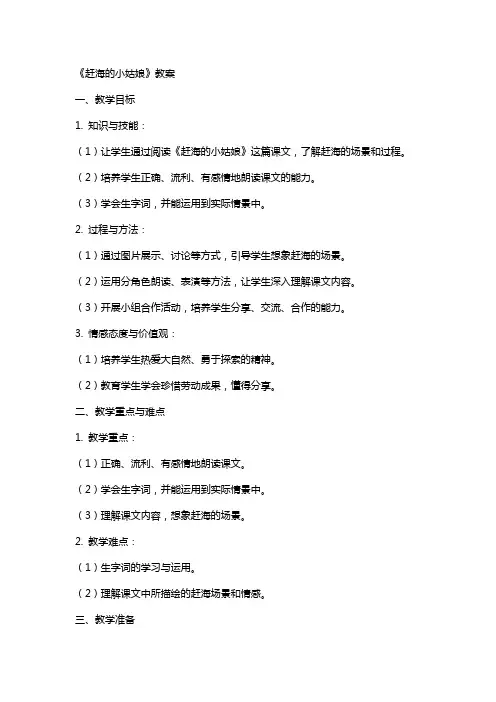 《赶海的小姑娘》教案

一、教学目标

1. 知识与技能：

（1）让学生通过阅读《赶海的小姑娘》这篇课文，了解赶海的场景和过程。

（2）培养学生正确、流利、有感情地朗读课文的能力。

（3）学会生字词，并能运用到实际情景中。

2. 过程与方法：

（1）通过图片展示、讨论等方式，引导学生想象赶海的场景。

（2）运用分角色朗读、表演等方法，让学生深入理解课文内容。

（3）开展小组合作活动，培养学生分享、交流、合作的能力。

3. 情感态度与价值观：

（1）培养学生热爱大自然、勇于探索的精神。

（2）教育学生学会珍惜劳动成果，懂得分享。

二、教学重点与难点

1. 教学重点：

（1）正确、流利、有感情地朗读课文。

（2）学会生字词，并能运用到实际情景中。

（3）理解课文内容，想象赶海的场景。

2. 教学难点：

（1）生字词的学习与运用。

（2）理解课文中所描绘的赶海场景和情感。

三、教学准备